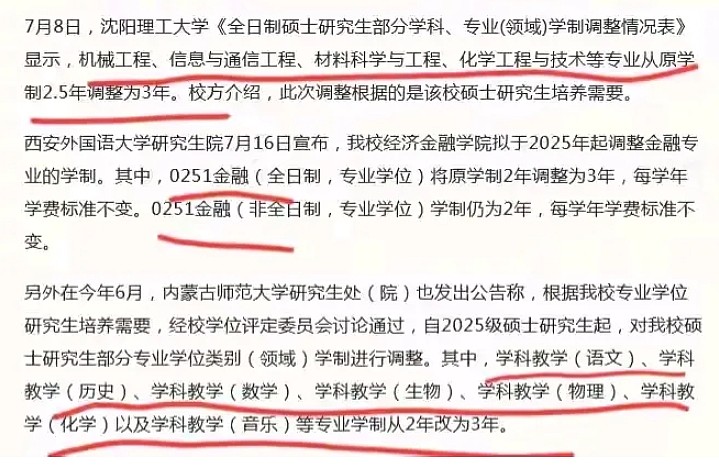 7月8日，沈阳理工大学《全日制硕士研究生部分学科、专业(领域)学制调整情况表》显示，机械工程、信息与通信工程、材料科学与工程、化学工程与技术等专业从原学制2.5年调整为3年。校方介绍，此次调整根据的是该校硕士研究生培养需要。

西安外国语大学研究生院7月16日宣布，我校经济金融学院拟于2025年起调整金融专业的学制。其中，0251金融（全日制，专业学位）将原学制2年调整为3年，每学年学费标准不变。0251金融（非全日制，专业学位）学制仍为2年，每学年学费标准不变。

另外在今年6月，内蒙古师范大学研究生处（院）也发出公告称，根据我校专业学位研究生培养需要，经校学位评定委员会讨论通过，自2025级硕士研究生起，对我校硕士研究生部分专业学位类别（领域）学制进行调整。其中，学科教学（语文）、学科教学（历史）、学科教学（数学）、学科教学（生物）、学科教学（物理）、学科教学（化学）以及学科教学（音乐）等专业学制从2年改为3年。